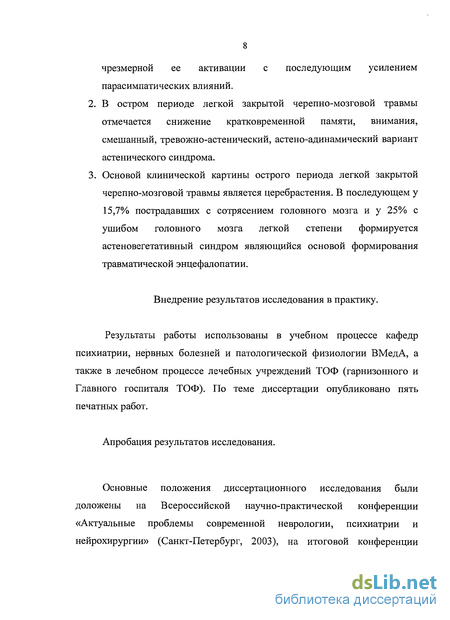 8

чрезмерной ее активации с последующим усилением парасимпатических влияний.

2. В остром периоде легкой закрытой черепно-мозговой травмы отмечается снижение кратковременной памяти, внимания, смешанный, тревожно-астенический, астено-адинамический вариант астенического синдрома.

3. Основой клинической картины острого периода легкой закрытой черепно-мозговой травмы является церебрастения. В последующем у 15,7% пострадавших с сотрясением головного мозга и у 25% с ушибом головного мозга легкой степени формируется астеновегетативный синдром являющийся основой формирования травматической энцефалопатии.

Внедрение результатов исследования в практику.

Результаты работы использованы в учебном процессе кафедр психиатрии, нервных болезней и патологической физиологии ВМедА, а также в лечебном процессе лечебных учреждений ТОФ (гарнизонного и Главного госпиталя ТОФ). По теме диссертации опубликовано пять печатных работ.

Апробация результатов исследования.

Основные положения диссертационного исследования были доложены на Всероссийской научно-практической конференции «Актуальные проблемы современной неврологии, психиатрии и нейрохирургии» (Санкт-Петербург, 2003), на итоговой конференции

dsLib.net
библиотека диссертаций